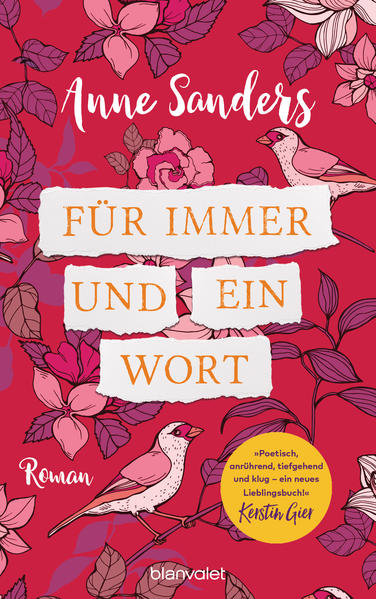 Anne Sanders

FÜR IMMER UND EIN WORT

Roman

»Poetisch, anrührend, tiefgehend und klug – ein neues Lieblingsbuch!« Kerstin Gier

blanvalet